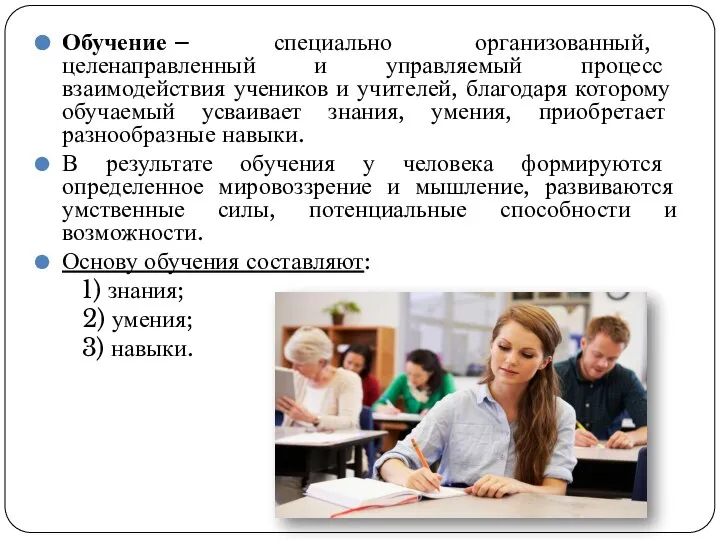 Обучение – специально организованный, целенаправленный и управляемый процесс взаимодействия учеников и учителей, благодаря которому обучаемый усваивает знания, умения, приобретает разнообразные навыки.

В результате обучения у человека формируются определенное мировоззрение и мышление, развиваются умственные силы, потенциальные способности и возможности.

Основу обучения составляют:
1) знания;
2) умения;
3) навыки.